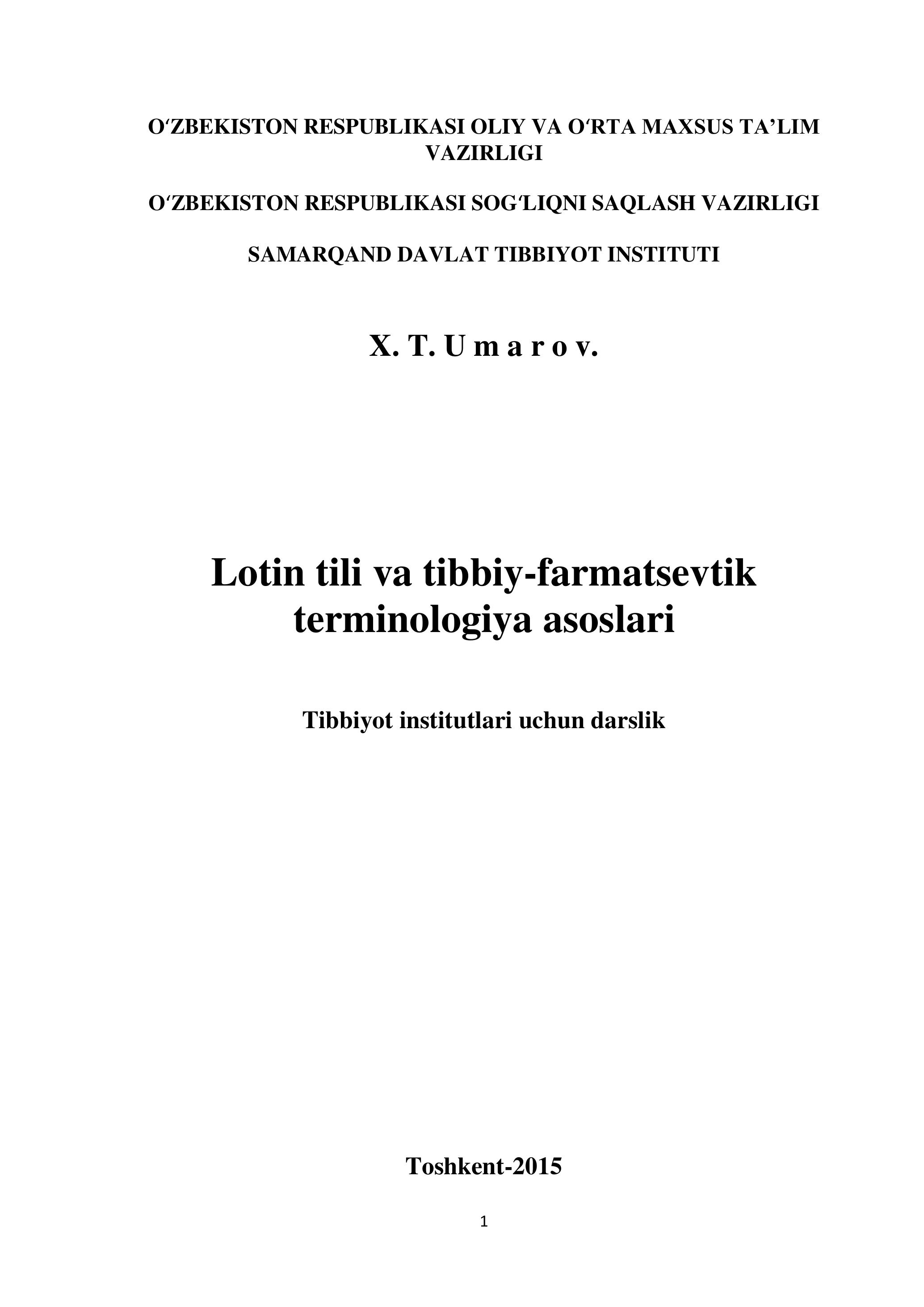 O‘ZBEKISTON RESPUBLIKASI OLIY VA O‘RTA MAXSUS TA’LIM VAZIRLIGI

O‘ZBEKISTON RESPUBLIKASI SOG‘LIQNI SAQLASH VAZIRLIGI

SAMARQAND DAVLAT TIBBIYOT INSTITUTI

X. T. U m a r o v.

Lotin tili va tibbiy-farmatsevtik terminologiya asoslari

Tibbiyot institutlari uchun darslik

Toshkent-2015

1